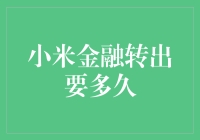 小米金融转出要多久